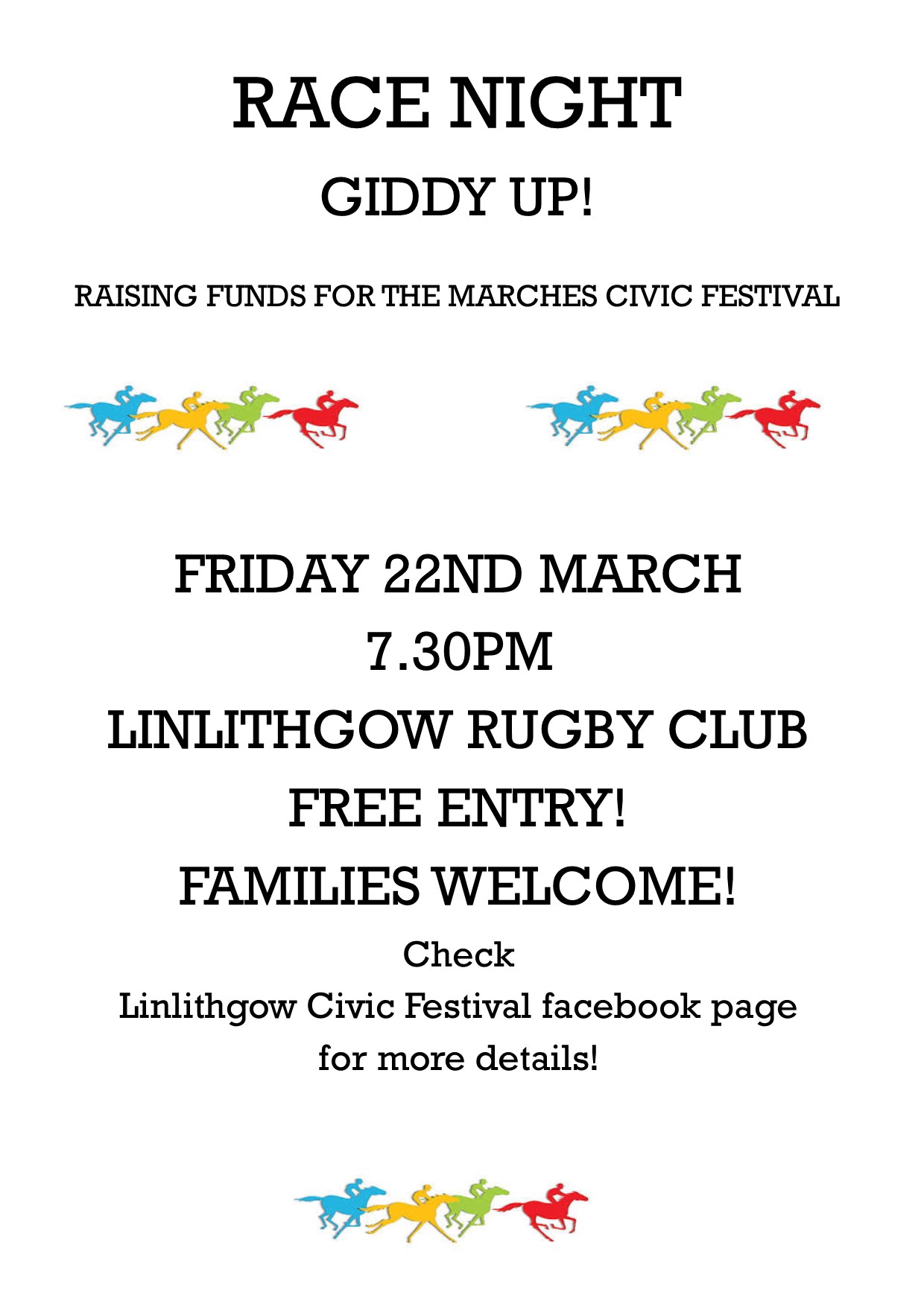 RACE NIGHT

GIDDY UP!

RAISING FUNDS FOR THE MARCHES CIVIC FESTIVAL

FRIDAY 22ND MARCH

7.30PM

LINLITHGOW RUGBY CLUB

FREE ENTRY!

FAMILIES WELCOME!

Check
Linlithgow Civic Festival facebook page
for more details!